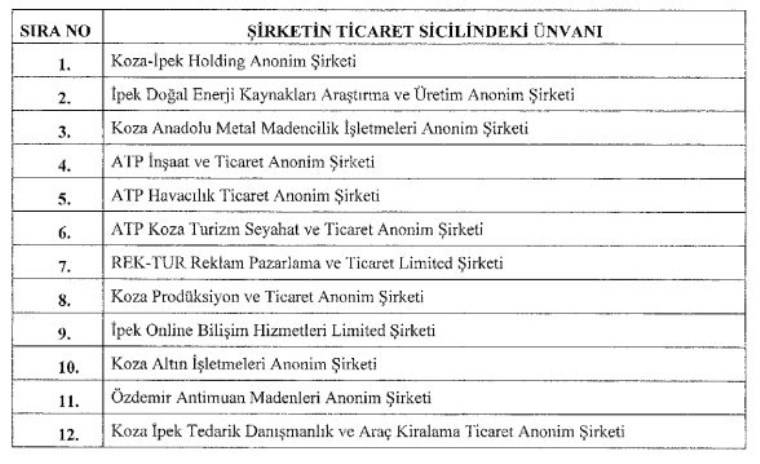 | SIRA NO | ŞİRKETİN TİCARET SİCİLİNDEKİ ÜNVANI |
|---|---|
| 1. | Koza-İpek Holding Anonim Şirketi |
| 2. | İpek Doğal Enerji Kaynakları Araştırma ve Üretim Anonim Şirketi |
| 3. | Koza Anadolu Metal Madencilik İşletmeleri Anonim Şirketi |
| 4. | ATP İnşaat ve Ticaret Anonim Şirketi |
| 5. | ATP Havacılık Ticaret Anonim Şirketi |
| 6. | ATP Koza Turizm Seyahat ve Ticaret Anonim Şirketi |
| 7. | REK-TUR Reklam Pazarlama ve Ticaret Limited Şirketi |
| 8. | Koza Prodüksiyon ve Ticaret Anonim Şirketi |
| 9. | İpek Online Bilişim Hizmetleri Limited Şirketi |
| 10. | Koza Altın İşletmeleri Anonim Şirketi |
| 11. | Özdemir Antimuan Madenleri Anonim Şirketi |
| 12. | Koza İpek Tedarik Danışmanlık ve Araç Kiralama Ticaret Anonim Şirketi |